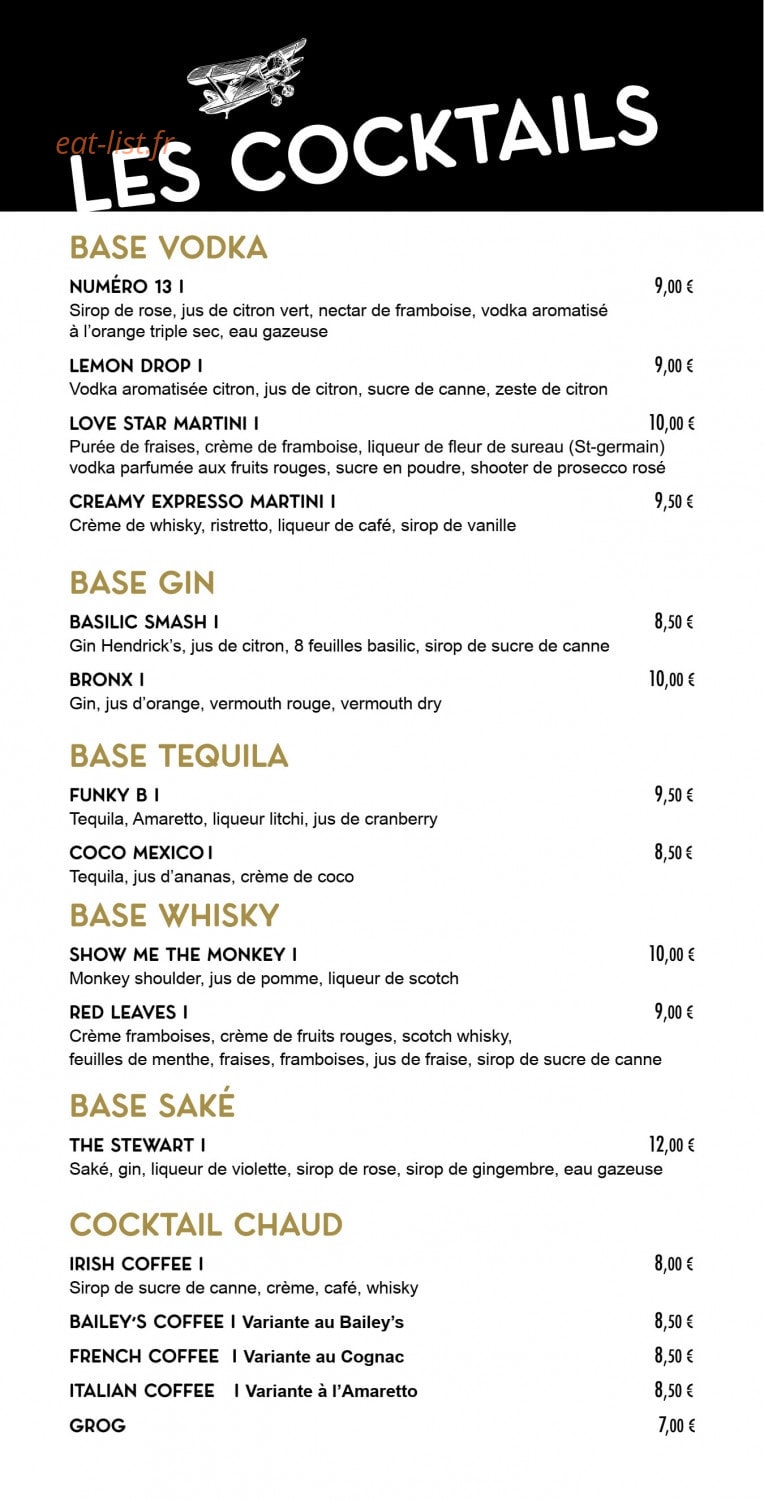 LES COCKTAILS

BASE VODKA

NUMÉRO 13 I
9,00 €
Sirop de rose, jus de citron vert, nectar de framboise, vodka aromatisé à l'orange triple sec, eau gazeuse

LEMON DROP I
9,00 €
Vodka aromatisée citron, jus de citron, sucre de canne, zeste de citron

LOVE STAR MARTINI I
10,00 €
Purée de fraises, crème de framboise, liqueur de fleur de sureau (St-germain) vodka parfumée aux fruits rouges, sucre en poudre, shooter de prosecco rosé

CREAMY EXPRESSO MARTINI I
9,50 €
Crème de whisky, ristretto, liqueur de café, sirop de vanille

BASE GIN

BASILIC SMASH I
8,50 €
Gin Hendrick's, jus de citron, 8 feuilles basilic, sirop de sucre de canne

BRONX I
10,00 €
Gin, jus d'orange, vermouth rouge, vermouth dry

BASE TEQUILA

FUNKY B I
9,50 €
Tequila, Amaretto, liqueur litchi, jus de cranberry

COCO MEXICO I
8,50 €
Tequila, jus d'ananas, crème de coco

BASE WHISKY

SHOW ME THE MONKEY I
10,00 €
Monkey shoulder, jus de pomme, liqueur de scotch

RED LEAVES I
9,00 €
Crème framboises, crème de fruits rouges, scotch whisky, feuilles de menthe, fraises, framboises, jus de fraise, sirop de sucre de canne

BASE SAKÉ

THE STEWART I
12,00 €
Saké, gin, liqueur de violette, sirop de rose, sirop de gingembre, eau gazeuse

COCKTAIL CHAUD

IRISH COFFEE I
8,00 €
Sirop de sucre de canne, crème, café, whisky

BAILEY'S COFFEE I Variante au Bailey's
8,50 €

FRENCH COFFEE I Variante au Cognac
8,50 €

ITALIAN COFFEE I Variante à l'Amaretto
8,50 €

GROG
7,00 €

eat-list.fr